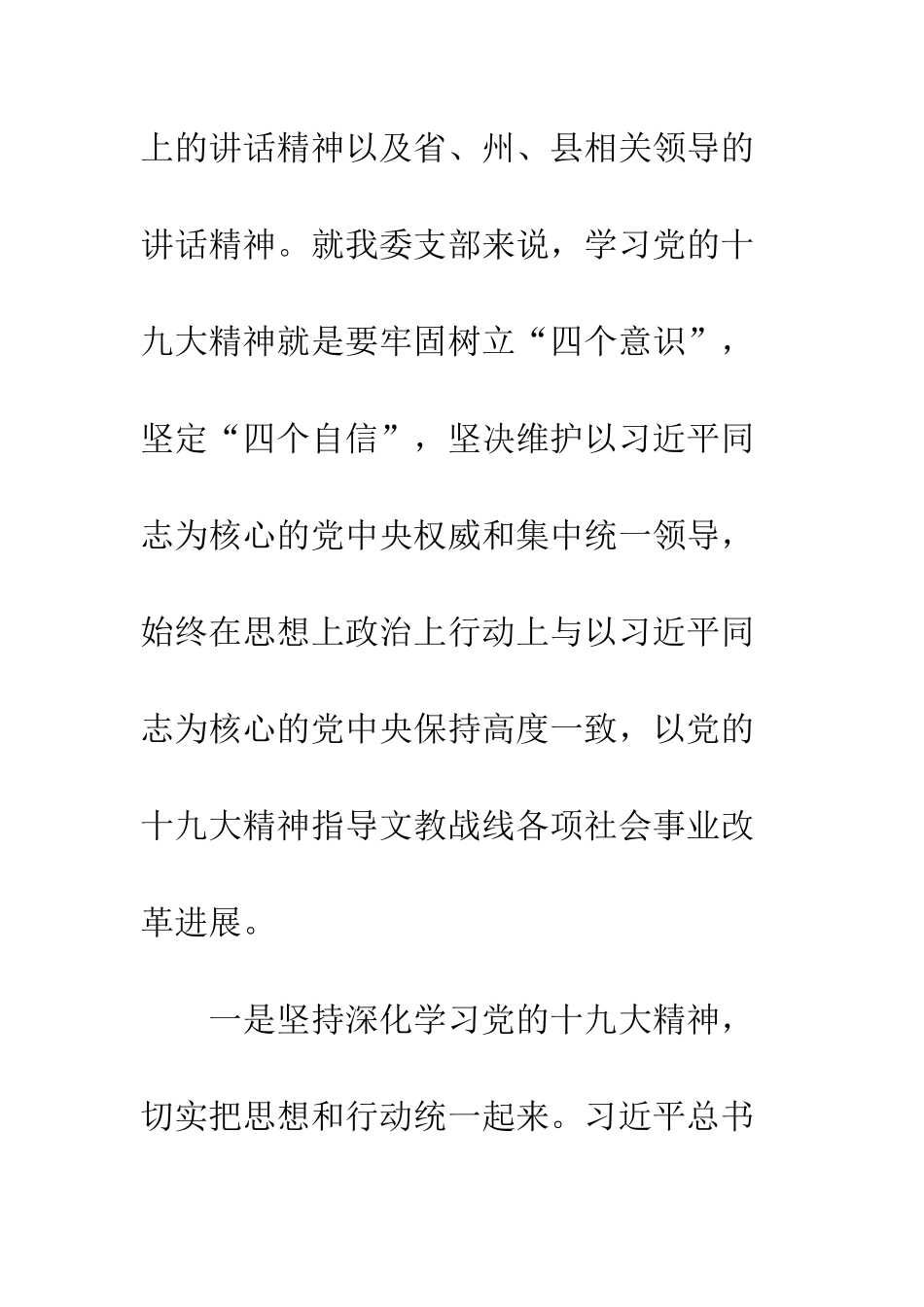 上的讲话精神以及省、州、县相关领导的讲话精神。就我委支部来说，学习党的十九大精神就是要牢固树立“四个意识”，坚定“四个自信”，坚决维护以习近平同志为核心的党中央权威和集中统一领导，始终在思想上政治上行动上与以习近平同志为核心的党中央保持高度一致，以党的十九大精神指导文教战线各项社会事业改革进展。

一是坚持深化学习党的十九大精神，切实把思想和行动统一起来。习近平总书